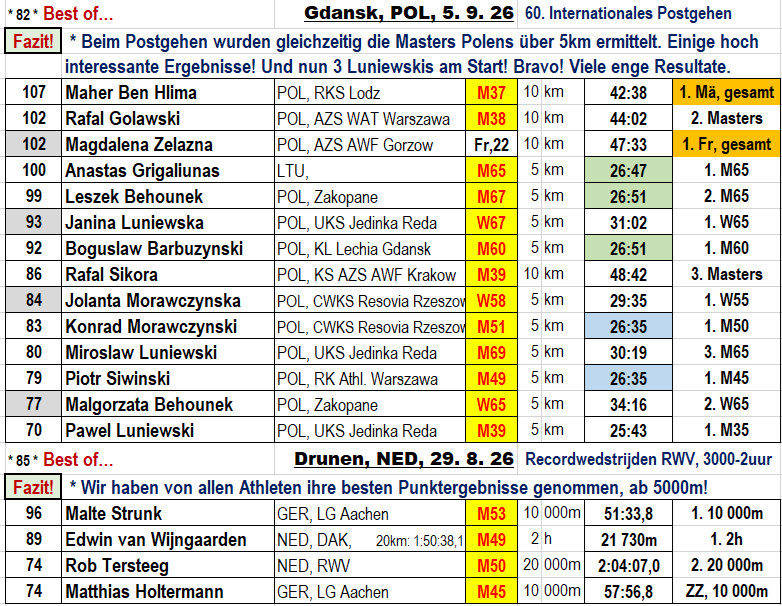 * 82 * Best of... Gdansk, POL, 5. 9. 26 60. Internationales Postgehen

Fazit! * Beim Postgehen wurden gleichzeitig die Masters Polens über 5km ermittelt. Einige hoch interessante Ergebnisse! Und nun 3 Luniewskis am Start! Bravo! Viele enge Resultate.

| 107 | Maher Ben Hlima | POL, RKS Lodz | M37 | 10 km | 42:38 | 1. Mä, gesamt |
|---|---|---|---|---|---|---|
| 102 | Rafal Golawski | POL, AZS WAT Warszawa | M38 | 10 km | 44:02 | 2. Masters |
| 102 | Magdalena Zelazna | POL, AZS AWF Gorzow | Fr,22 | 10 km | 47:33 | 1. Fr, gesamt |
| 100 | Anastas Grigaliunas | LTU, | M65 | 5 km | 26:47 | 1. M65 |
| 99 | Leszek Behounek | POL, Zakopane | M67 | 5 km | 26:51 | 2. M65 |
| 93 | Janina Luniewska | POL, UKS Jedinka Reda | W67 | 5 km | 31:02 | 1. W65 |
| 92 | Boguslaw Barbuzynski | POL, KL Lechia Gdansk | M60 | 5 km | 26:51 | 1. M60 |
| 86 | Rafal Sikora | POL, KS AZS AWF Krakow | M39 | 10 km | 48:42 | 3. Masters |
| 84 | Jolanta Morawczynska | POL, CWKS Resovia Rzeszow | W58 | 5 km | 29:35 | 1. W55 |
| 83 | Konrad Morawczynski | POL, CWKS Resovia Rzeszow | M51 | 5 km | 26:35 | 1. M50 |
| 80 | Miroslaw Luniewski | POL, UKS Jedinka Reda | M69 | 5 km | 30:19 | 3. M65 |
| 79 | Piotr Siwinski | POL, RK Athl. Warszawa | M49 | 5 km | 26:35 | 1. M45 |
| 77 | Malgorzata Behounek | POL, Zakopane | W65 | 5 km | 34:16 | 2. W65 |
| 70 | Pawel Luniewski | POL, UKS Jedinka Reda | M39 | 5 km | 25:43 | 1. M35 |

* 85 * Best of... Drunen, NED, 29. 8. 26 Recordwedstrijden RWV, 3000-2uur

Fazit! * Wir haben von allen Athleten ihre besten Punktergebnisse genommen, ab 5000m!

| 96 | Malte Strunk | GER, LG Aachen | M53 | 10 000m | 51:33,8 | 1. 10 000m |
|---|---|---|---|---|---|---|
| 89 | Edwin van Wijngaarden | NED, DAK, 20km: 1:50:38,1 | M49 | 2 h | 21 730m | 1. 2h |
| 74 | Rob Tersteeg | NED, RWV | M50 | 20 000m | 2:04:07,0 | 2. 20 000m |
| 74 | Matthias Holtermann | GER, LG Aachen | M45 | 10 000m | 57:56,8 | ZZ, 10 000m |